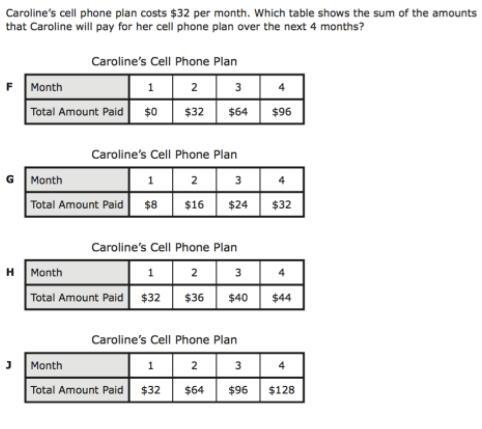 Caroline's cell phone plan costs \$32 per month. Which table shows the sum of the amounts that Caroline will pay for her cell phone plan over the next 4 months?

Caroline's Cell Phone Plan

F

| Month | 1 | 2 | 3 | 4 |
|---|---|---|---|---|
| Total Amount Paid | \$0 | \$32 | \$64 | \$96 |

Caroline's Cell Phone Plan

G

| Month | 1 | 2 | 3 | 4 |
|---|---|---|---|---|
| Total Amount Paid | \$8 | \$16 | \$24 | \$32 |

Caroline's Cell Phone Plan

H

| Month | 1 | 2 | 3 | 4 |
|---|---|---|---|---|
| Total Amount Paid | \$32 | \$36 | \$40 | \$44 |

Caroline's Cell Phone Plan

J

| Month | 1 | 2 | 3 | 4 |
|---|---|---|---|---|
| Total Amount Paid | \$32 | \$64 | \$96 | \$128 |